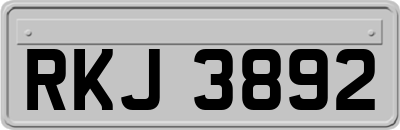 RKJ 3892